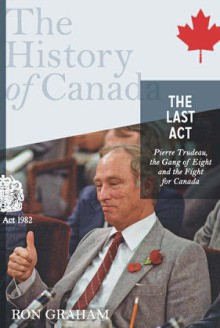 The History of Canada

THE LAST ACT

Pierre Trudeau, the Gang of Eight and the Fight for Canada

Act 1982

RON GRAHAM